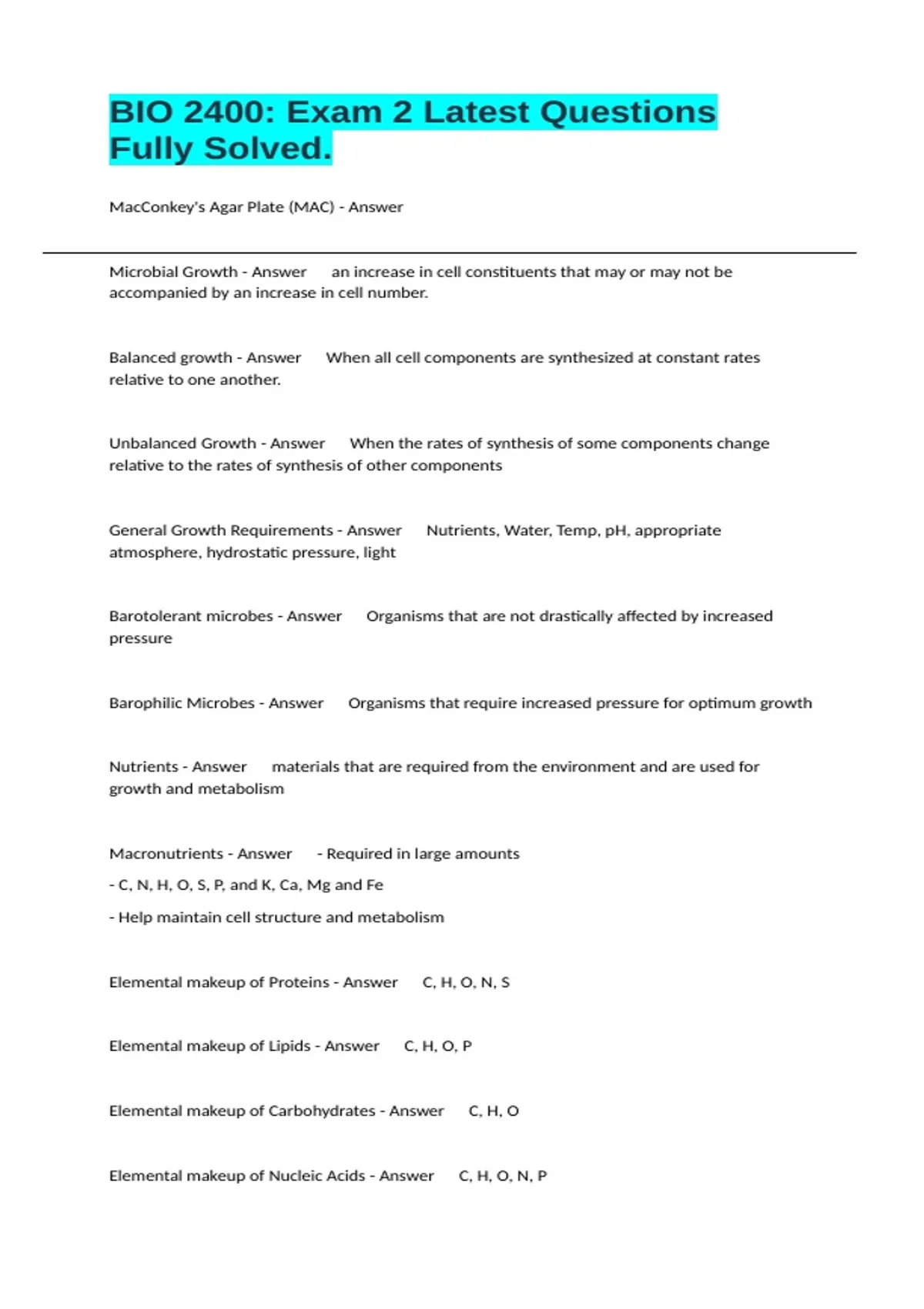 BIO 2400: Exam 2 Latest Questions Fully Solved.

MacConkey's Agar Plate (MAC) - Answer

Microbial Growth - Answer an increase in cell constituents that may or may not be accompanied by an increase in cell number.

Balanced growth - Answer When all cell components are synthesized at constant rates relative to one another.

Unbalanced Growth - Answer When the rates of synthesis of some components change relative to the rates of synthesis of other components

General Growth Requirements - Answer Nutrients, Water, Temp, pH, appropriate atmosphere, hydrostatic pressure, light

Barotolerant microbes - Answer Organisms that are not drastically affected by increased pressure

Barophilic Microbes - Answer Organisms that require increased pressure for optimum growth

Nutrients - Answer materials that are required from the environment and are used for growth and metabolism

Macronutrients - Answer - Required in large amounts

- C, N, H, O, S, P, and K, Ca, Mg and Fe

- Help maintain cell structure and metabolism

Elemental makeup of Proteins - Answer C, H, O, N, S

Elemental makeup of Lipids - Answer C, H, O, P

Elemental makeup of Carbohydrates - Answer C, H, O

Elemental makeup of Nucleic Acids - Answer C, H, O, N, P